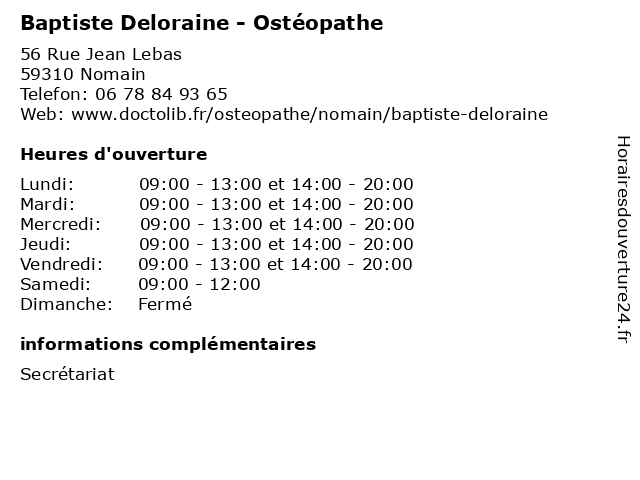 Baptiste Deloraine - Ostéopathe

56 Rue Jean Lebas
59310 Nomain
Telefon: 06 78 84 93 65
Web: www.doctolib.fr/osteopathe/nomain/baptiste-deloraine

Heures d'ouverture

| | |
|---|---|
| Lundi: | 09:00 - 13:00 et 14:00 - 20:00 |
| Mardi: | 09:00 - 13:00 et 14:00 - 20:00 |
| Mercredi: | 09:00 - 13:00 et 14:00 - 20:00 |
| Jeudi: | 09:00 - 13:00 et 14:00 - 20:00 |
| Vendredi: | 09:00 - 13:00 et 14:00 - 20:00 |
| Samedi: | 09:00 - 12:00 |
| Dimanche: | Fermé |

informations complémentaires

Secrétariat

Horairesdouverture24.fr